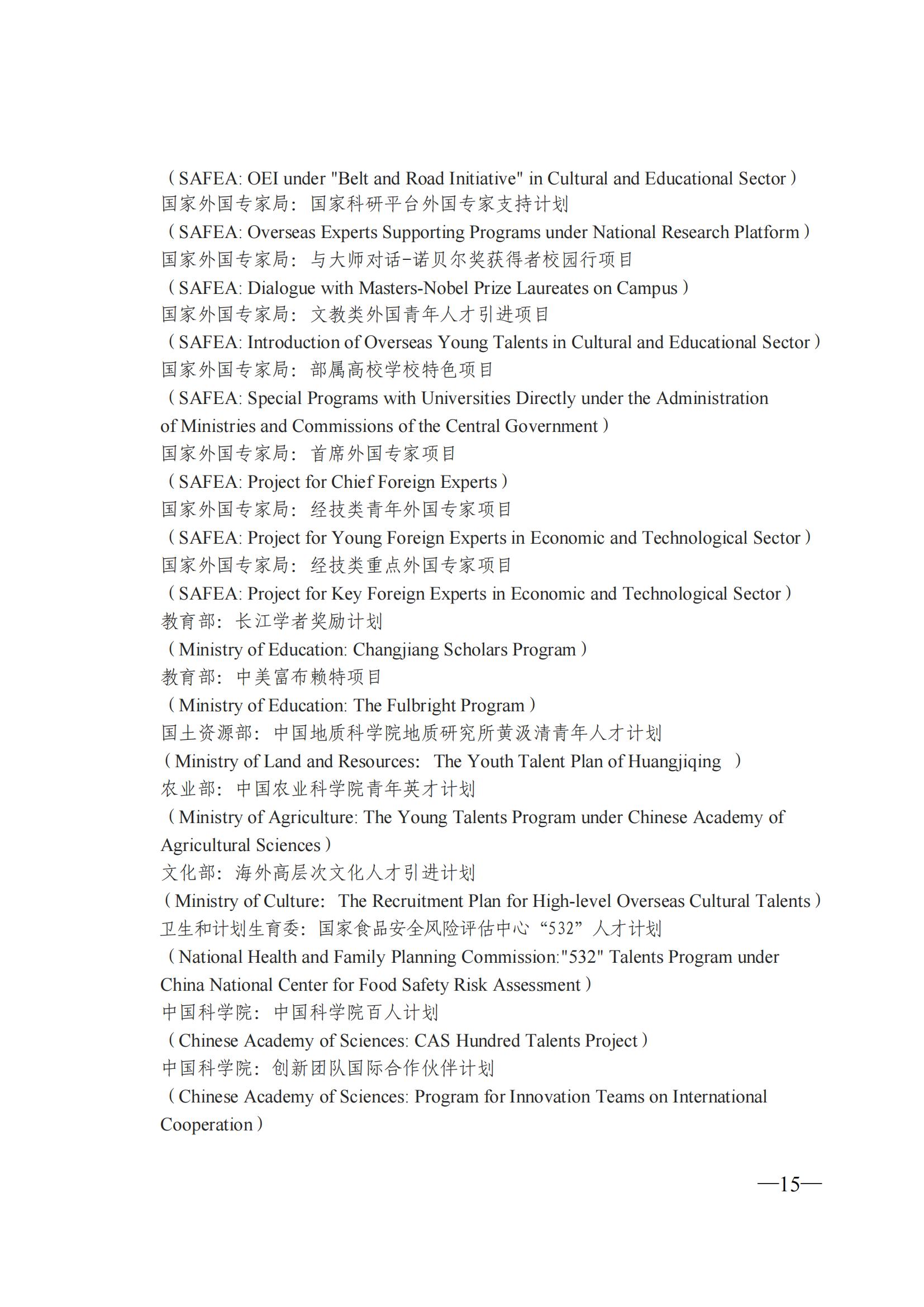 （SAFEA: OEI under "Belt and Road Initiative" in Cultural and Educational Sector）
国家外国专家局：国家科研平台外国专家支持计划
（SAFEA: Overseas Experts Supporting Programs under National Research Platform）
国家外国专家局：与大师对话-诺贝尔奖获得者校园行项目
（SAFEA: Dialogue with Masters-Nobel Prize Laureates on Campus）
国家外国专家局：文教类外国青年人才引进项目
（SAFEA: Introduction of Overseas Young Talents in Cultural and Educational Sector）
国家外国专家局：部属高校学校特色项目
（SAFEA: Special Programs with Universities Directly under the Administration of Ministries and Commissions of the Central Government）
国家外国专家局：首席外国专家项目
（SAFEA: Project for Chief Foreign Experts）
国家外国专家局：经技类青年外国专家项目
（SAFEA: Project for Young Foreign Experts in Economic and Technological Sector）
国家外国专家局：经技类重点外国专家项目
（SAFEA: Project for Key Foreign Experts in Economic and Technological Sector）
教育部：长江学者奖励计划
（Ministry of Education: Changjiang Scholars Program）
教育部：中美富布赖特项目
（Ministry of Education: The Fulbright Program）
国土资源部：中国地质科学院地质研究所黄汲清青年人才计划
（Ministry of Land and Resources: The Youth Talent Plan of Huangjiqing ）
农业部：中国农业科学院青年英才计划
（Ministry of Agriculture: The Young Talents Program under Chinese Academy of Agricultural Sciences）
文化部：海外高层次文化人才引进计划
（Ministry of Culture: The Recruitment Plan for High-level Overseas Cultural Talents）
卫生和计划生育委：国家食品安全风险评估中心“532”人才计划
（National Health and Family Planning Commission:"532" Talents Program under China National Center for Food Safety Risk Assessment）
中国科学院：中国科学院百人计划
（Chinese Academy of Sciences: CAS Hundred Talents Project）
中国科学院：创新团队国际合作伙伴计划
（Chinese Academy of Sciences: Program for Innovation Teams on International Cooperation）

—15—